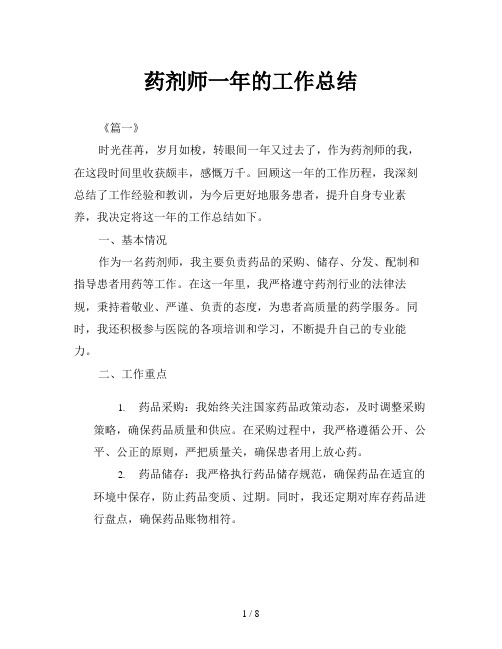 药剂师一年的工作总结

《篇一》

时光荏苒，岁月如梭，转眼间一年又过去了，作为药剂师的我，在这段时间里收获颇丰，感慨万千。回顾这一年的工作历程，我深刻总结了工作经验和教训，为今后更好地服务患者，提升自身专业素养，我决定将这一年的工作总结如下。

一、基本情况

作为一名药剂师，我主要负责药品的采购、储存、分发、配制和指导患者用药等工作。在这一年里，我严格遵守药剂行业的法律法规，秉持着敬业、严谨、负责的态度，为患者高质量的药学服务。同时，我还积极参与医院的各项培训和学习，不断提升自己的专业能力。

二、工作重点

1. 药品采购：我始终关注国家药品政策动态，及时调整采购策略，确保药品质量和供应。在采购过程中，我严格遵循公开、公平、公正的原则，严把质量关，确保患者用上放心药。

2. 药品储存：我严格执行药品储存规范，确保药品在适宜的环境中保存，防止药品变质、过期。同时，我还定期对库存药品进行盘点，确保药品账物相符。

1 / 8